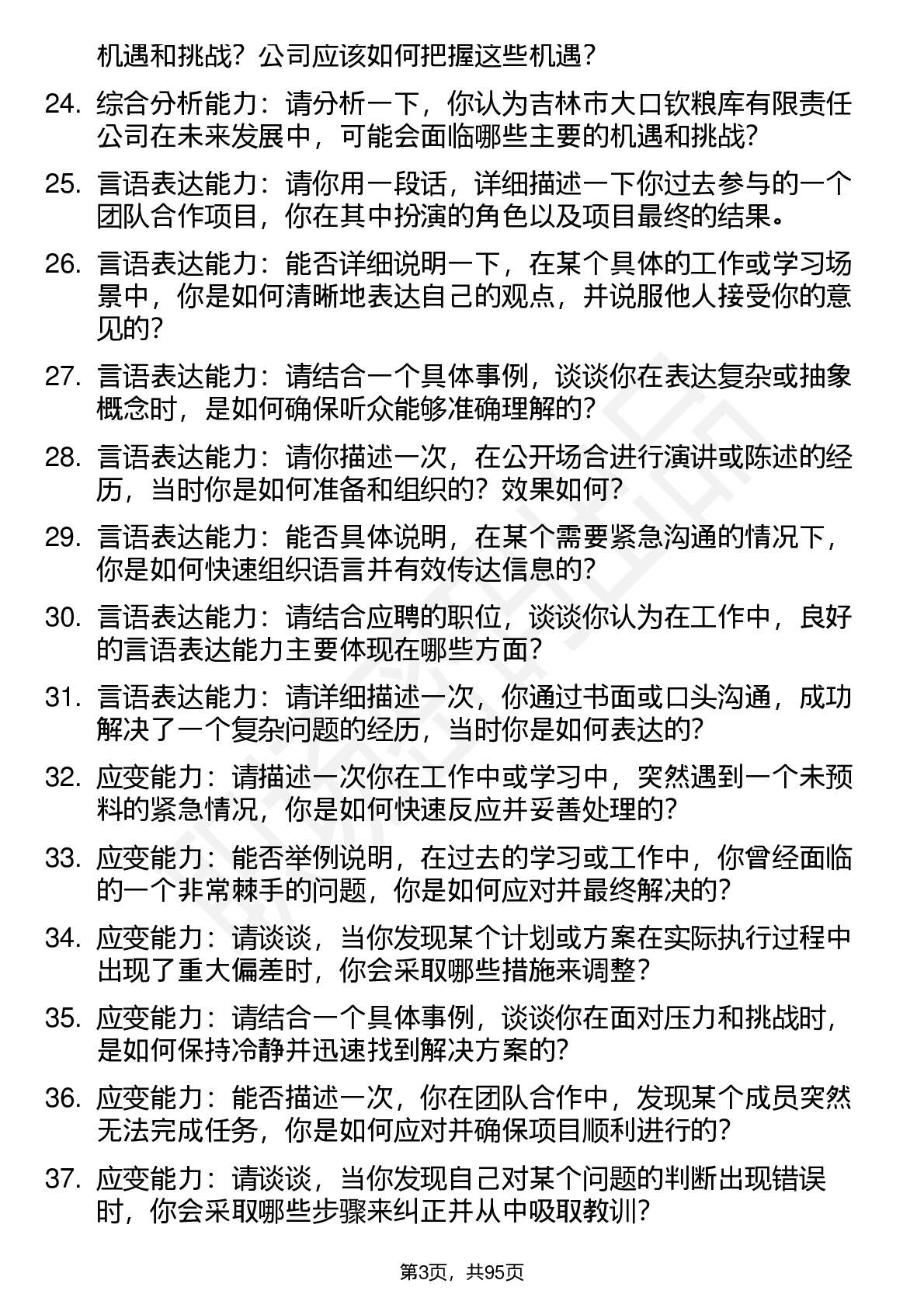 机遇和挑战？公司应该如何把握这些机遇？

24. 综合分析能力：请分析一下，你认为吉林市大口钦粮库有限责任公司在未来发展中，可能会面临哪些主要的机遇和挑战？

25. 言语表达能力：请你用一段话，详细描述一下你过去参与的一个团队合作项目，你在其中扮演的角色以及项目最终的结果。

26. 言语表达能力：能否详细说明一下，在某个具体的工作或学习场景中，你是如何清晰地表达自己的观点，并说服他人接受你的意见的？

27. 言语表达能力：请结合一个具体事例，谈谈你在表达复杂或抽象概念时，是如何确保听众能够准确理解的？

28. 言语表达能力：请你描述一次，在公开场合进行演讲或陈述的经历，当时你是如何准备和组织的？效果如何？

29. 言语表达能力：能否具体说明，在某个需要紧急沟通的情况下，你是如何快速组织语言并有效传达信息的？

30. 言语表达能力：请结合应聘的职位，谈谈你认为在工作中，良好的言语表达能力主要体现在哪些方面？

31. 言语表达能力：请详细描述一次，你通过书面或口头沟通，成功解决了一个复杂问题的经历，当时你是如何表达的？

32. 应变能力：请描述一次你在工作中或学习中，突然遇到一个未预料的紧急情况，你是如何快速反应并妥善处理的？

33. 应变能力：能否举例说明，在过去的学习或工作中，你曾经面临的一个非常棘手的问题，你是如何应对并最终解决的？

34. 应变能力：请谈谈，当你发现某个计划或方案在实际执行过程中出现了重大偏差时，你会采取哪些措施来调整？

35. 应变能力：请结合一个具体事例，谈谈你在面对压力和挑战时，是如何保持冷静并迅速找到解决方案的？

36. 应变能力：能否描述一次，你在团队合作中，发现某个成员突然无法完成任务，你是如何应对并确保项目顺利进行的？

37. 应变能力：请谈谈，当你发现自己对某个问题的判断出现错误时，你会采取哪些步骤来纠正并从中吸取教训？

第3页，共95页